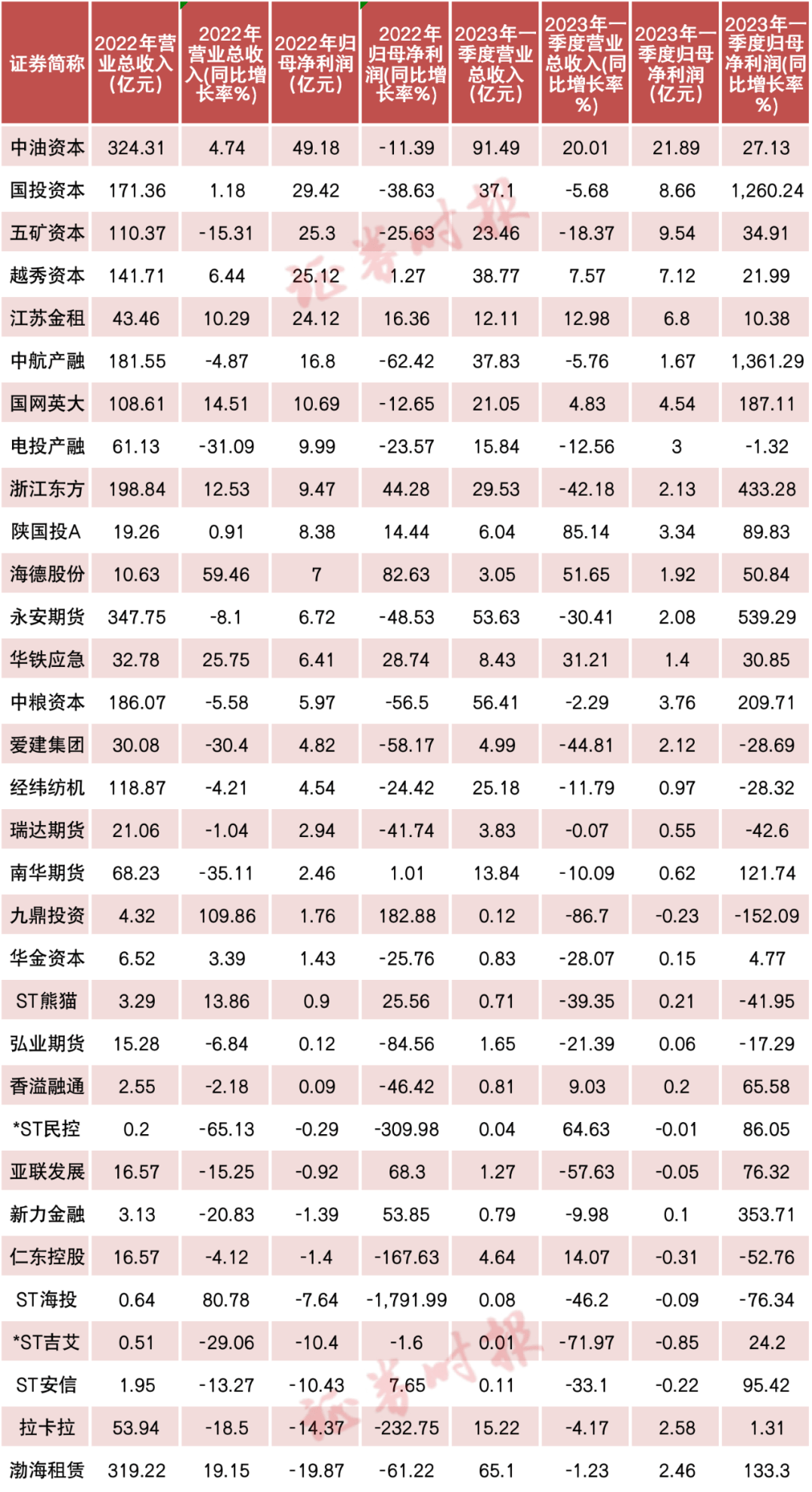 | 证券简称 | 2022年营业总收入(亿元) | 2022年营业总收入(同比增长率%) | 2022年归母净利润(亿元) | 2022年归母净利润(同比增长率%) | 2023年一季度营业总收入(亿元) | 2023年一季度营业总收入(同比增长率%) | 2023年一季度归母净利润(亿元) | 2023年一季度归母净利润(同比增长率%) |
|---|---|---|---|---|---|---|---|---|
| 中油资本 | 324.31 | 4.74 | 49.18 | -11.39 | 91.49 | 20.01 | 21.89 | 27.13 |
| 国投资本 | 171.36 | 1.18 | 29.42 | -38.63 | 37.1 | -5.68 | 8.66 | 1,260.24 |
| 五矿资本 | 110.37 | -15.31 | 25.3 | -25.63 | 23.46 | -18.37 | 9.54 | 34.91 |
| 越秀资本 | 141.71 | 6.44 | 25.12 | 1.27 | 38.77 | 7.57 | 7.12 | 21.99 |
| 江苏金租 | 43.46 | 10.29 | 24.12 | 16.36 | 12.11 | 12.98 | 6.8 | 10.38 |
| 中航产融 | 181.55 | -4.87 | 16.8 | -62.42 | 37.83 | -5.76 | 1.67 | 1,361.29 |
| 国网英大 | 108.61 | 14.51 | 10.69 | -12.65 | 21.05 | 4.83 | 4.54 | 187.11 |
| 电投产融 | 61.13 | -31.09 | 9.99 | -23.57 | 15.84 | -12.56 | 3 | -1.32 |
| 浙江东方 | 198.84 | 12.53 | 9.47 | 44.28 | 29.53 | -42.18 | 2.13 | 433.28 |
| 陕国投A | 19.26 | 0.91 | 8.38 | 14.44 | 6.04 | 85.14 | 3.34 | 89.83 |
| 海德股份 | 10.63 | 59.46 | 7 | 82.63 | 3.05 | 51.65 | 1.92 | 50.84 |
| 永安期货 | 347.75 | -8.1 | 6.72 | -48.53 | 53.63 | -30.41 | 2.08 | 539.29 |
| 华铁应急 | 32.78 | 25.75 | 6.41 | 28.74 | 8.43 | 31.21 | 1.4 | 30.85 |
| 中粮资本 | 186.07 | -5.58 | 5.97 | -56.5 | 56.41 | -2.29 | 3.76 | 209.71 |
| 爱建集团 | 30.08 | -30.4 | 4.82 | -58.17 | 4.99 | -44.81 | 2.12 | -28.69 |
| 经纬纺机 | 118.87 | -4.21 | 4.54 | -24.42 | 25.18 | -11.79 | 0.97 | -28.32 |
| 瑞达期货 | 21.06 | -1.04 | 2.94 | -41.74 | 3.83 | -0.07 | 0.55 | -42.6 |
| 南华期货 | 68.23 | -35.11 | 2.46 | 1.01 | 13.84 | -10.09 | 0.62 | 121.74 |
| 九鼎投资 | 4.32 | 109.86 | 1.76 | 182.88 | 0.12 | -86.7 | -0.23 | -152.09 |
| 华金资本 | 6.52 | 3.39 | 1.43 | -25.76 | 0.83 | -28.07 | 0.15 | 4.77 |
| ST熊猫 | 3.29 | 13.86 | 0.9 | 25.56 | 0.71 | -39.35 | 0.21 | -41.95 |
| 弘业期货 | 15.28 | -6.84 | 0.12 | -84.56 | 1.65 | -21.39 | 0.06 | -17.29 |
| 香溢融通 | 2.55 | -2.18 | 0.09 | -46.42 | 0.81 | 9.03 | 0.2 | 65.58 |
| *ST民控 | 0.2 | -65.13 | -0.29 | -309.98 | 0.04 | 64.63 | -0.01 | 86.05 |
| 亚联发展 | 16.57 | -15.25 | -0.92 | 68.3 | 1.27 | -57.63 | -0.05 | 76.32 |
| 新力金融 | 3.13 | -20.83 | -1.39 | 53.85 | 0.79 | -9.98 | 0.1 | 353.71 |
| 仁东控股 | 16.57 | -4.12 | -1.4 | -167.63 | 4.64 | 14.07 | -0.31 | -52.76 |
| ST海投 | 0.64 | 80.78 | -7.64 | -1,791.99 | 0.08 | -46.2 | -0.09 | -76.34 |
| *ST吉艾 | 0.51 | -29.06 | -10.4 | -1.6 | 0.01 | -71.97 | -0.85 | 24.2 |
| ST安信 | 1.95 | -13.27 | -10.43 | 7.65 | 0.11 | -33.1 | -0.22 | 95.42 |
| 拉卡拉 | 53.94 | -18.5 | -14.37 | -232.75 | 15.22 | -4.17 | 2.58 | 1.31 |
| 渤海租赁 | 319.22 | 19.15 | -19.87 | -61.22 | 65.1 | -1.23 | 2.46 | 133.3 |

证券时报